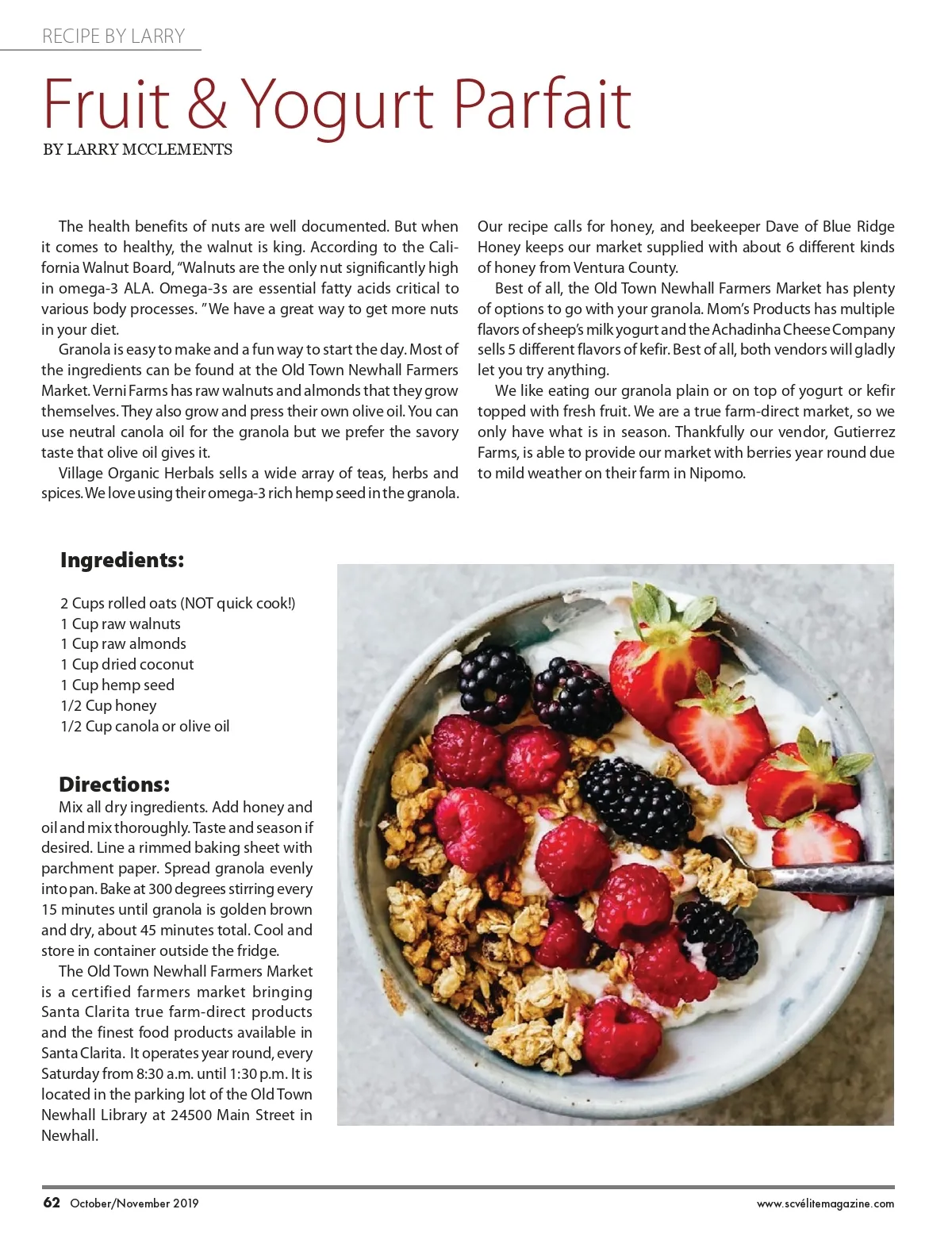 RECIPE BY LARRY

Fruit & Yogurt Parfait

BY LARRY MCCLEMENTS

The health benefits of nuts are well documented. But when it comes to healthy, the walnut is king. According to the California Walnut Board, "Walnuts are the only nut significantly high in omega-3 ALA. Omega-3s are essential fatty acids critical to various body processes. " We have a great way to get more nuts in your diet.

Granola is easy to make and a fun way to start the day. Most of the ingredients can be found at the Old Town Newhall Farmers Market. Verni Farms has raw walnuts and almonds that they grow themselves. They also grow and press their own olive oil. You can use neutral canola oil for the granola but we prefer the savory taste that olive oil gives it.

Village Organic Herbals sells a wide array of teas, herbs and spices. We love using their omega-3 rich hemp seed in the granola. Our recipe calls for honey, and beekeeper Dave of Blue Ridge Honey keeps our market supplied with about 6 different kinds of honey from Ventura County.

Best of all, the Old Town Newhall Farmers Market has plenty of options to go with your granola. Mom's Products has multiple flavors of sheep's milk yogurt and the Achadinha Cheese Company sells 5 different flavors of kefir. Best of all, both vendors will gladly let you try anything.

We like eating our granola plain or on top of yogurt or kefir topped with fresh fruit. We are a true farm-direct market, so we only have what is in season. Thankfully our vendor, Gutierrez Farms, is able to provide our market with berries year round due to mild weather on their farm in Nipomo.

Ingredients:

2 Cups rolled oats (NOT quick cook!)
1 Cup raw walnuts
1 Cup raw almonds
1 Cup dried coconut
1 Cup hemp seed
1/2 Cup honey
1/2 Cup canola or olive oil

Directions:
Mix all dry ingredients. Add honey and oil and mix thoroughly. Taste and season if desired. Line a rimmed baking sheet with parchment paper. Spread granola evenly into pan. Bake at 300 degrees stirring every 15 minutes until granola is golden brown and dry, about 45 minutes total. Cool and store in container outside the fridge.

The Old Town Newhall Farmers Market is a certified farmers market bringing Santa Clarita true farm-direct products and the finest food products available in Santa Clarita. It operates year round, every Saturday from 8:30 a.m. until 1:30 p.m. It is located in the parking lot of the Old Town Newhall Library at 24500 Main Street in Newhall.

62 October/November 2019 www.scvélitemagazine.com